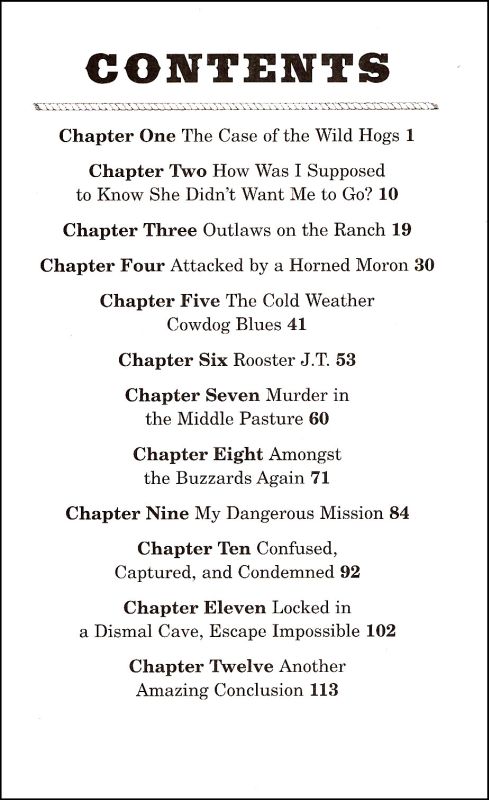 CONTENTS

Chapter One The Case of the Wild Hogs 1

Chapter Two How Was I Supposed to Know She Didn't Want Me to Go? 10

Chapter Three Outlaws on the Ranch 19

Chapter Four Attacked by a Horned Moron 30

Chapter Five The Cold Weather Cowdog Blues 41

Chapter Six Rooster J.T. 53

Chapter Seven Murder in the Middle Pasture 60

Chapter Eight Amongst the Buzzards Again 71

Chapter Nine My Dangerous Mission 84

Chapter Ten Confused, Captured, and Condemned 92

Chapter Eleven Locked in a Dismal Cave, Escape Impossible 102

Chapter Twelve Another Amazing Conclusion 113